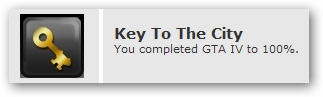 Key To The City
You completed GTA IV to 100%.